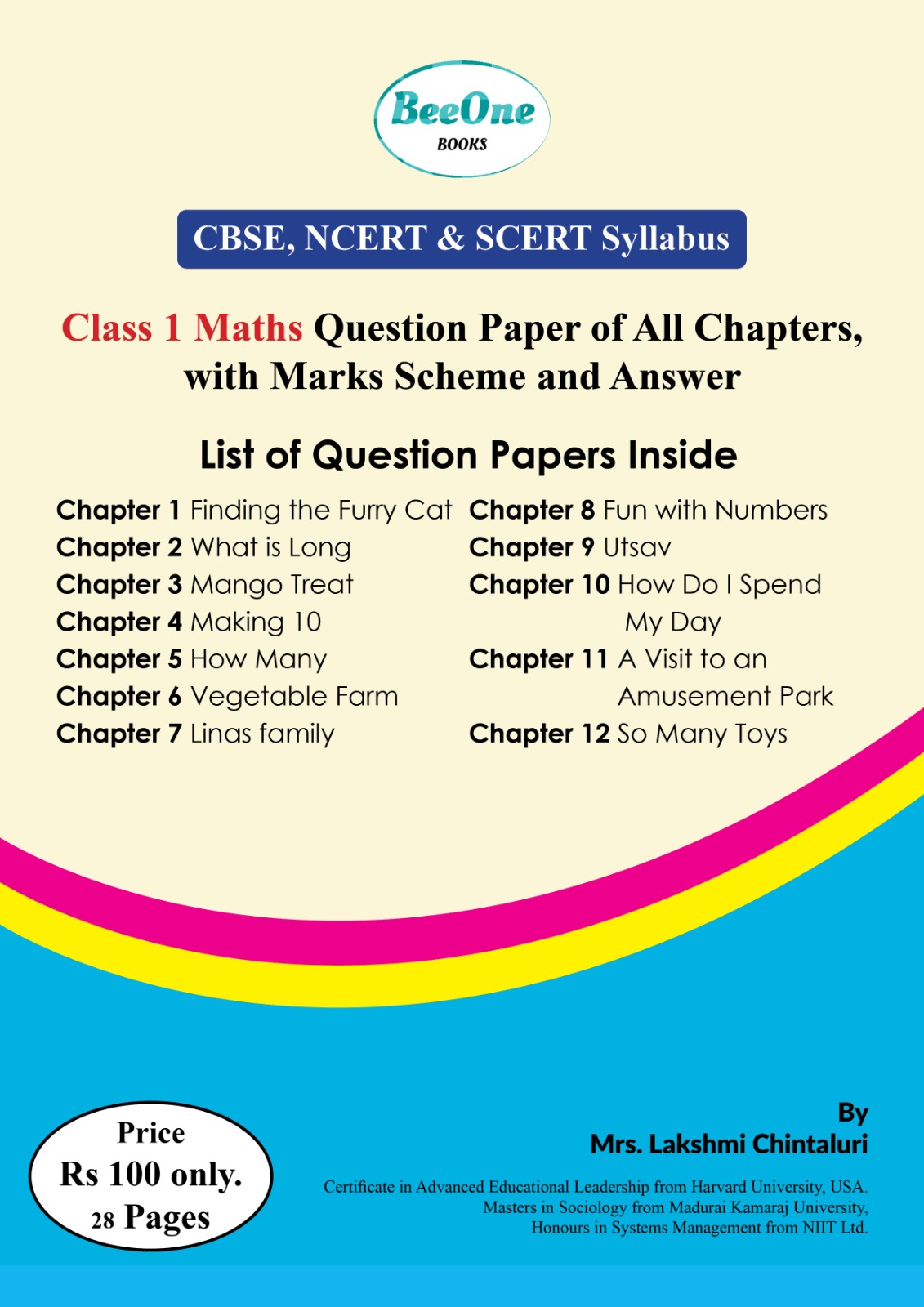 BeeOne
BOOKS

CBSE, NCERT & SCERT Syllabus

Class 1 Maths Question Paper of All Chapters, with Marks Scheme and Answer

List of Question Papers Inside

Chapter 1 Finding the Furry Cat
Chapter 2 What is Long
Chapter 3 Mango Treat
Chapter 4 Making 10
Chapter 5 How Many
Chapter 6 Vegetable Farm
Chapter 7 Linas family

Chapter 8 Fun with Numbers
Chapter 9 Utsav
Chapter 10 How Do I Spend My Day
Chapter 11 A Visit to an Amusement Park
Chapter 12 So Many Toys

Price
Rs 100 only.
28 Pages

By
Mrs. Lakshmi Chintaluri
Certificate in Advanced Educational Leadership from Harvard University, USA.
Masters in Sociology from Madurai Kamaraj University,
Honours in Systems Management from NIIT Ltd.